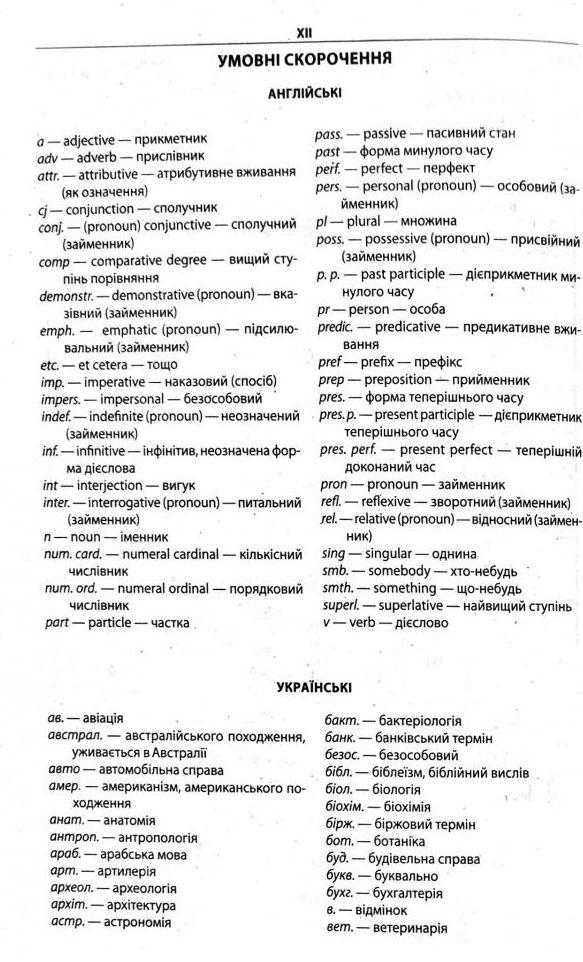 XII

УМОВНІ СКОРОЧЕННЯ

АНГЛІЙСЬКІ

a — adjective — прикметник
adv — adverb — прислівник
attr. — attributive — атрибутивне вживання (як означення)
cj — conjunction — сполучник
conj. — (pronoun) conjunctive — сполучний (займенник)
comp — comparative degree — вищий ступінь порівняння
demonstr. — demonstrative (pronoun) — вказівний (займенник)
emph. — emphatic (pronoun) — підсилювальний (займенник)
etc. — et cetera — тощо
imp. — imperative — наказовий (спосіб)
impers. — impersonal — безособовий
indef. — indefinite (pronoun) — неозначений (займенник)
inf. — infinitive — інфінітив, неозначена форма дієслова
int — interjection — вигук
inter. — interrogative (pronoun) — питальний (займенник)
n — noun — іменник
num. card. — numeral cardinal — кількісний числівник
num. ord. — numeral ordinal — порядковий числівник
part — particle — частка

pass. — passive — пасивний стан
past — форма минулого часу
perf. — perfect — перфект
pers. — personal (pronoun) — особовий (займенник)
pl — plural — множина
poss. — possessive (pronoun) — присвійний (займенник)
p. p. — past participle — дієприкметник минулого часу
pr — person — особа
predic. — predicative — предикативне вживання
pref — prefix — префікс
prep — preposition — прийменник
pres. — форма теперішнього часу
pres. p. — present participle — дієприкметник теперішнього часу
pres. perf. — present perfect — теперішній доконаний час
pron — pronoun — займенник
refl. — reflexive — зворотний (займенник)
rel. — relative (pronoun) — відносний (займенник)
sing — singular — однина
smb. — somebody — хто-небудь
smth. — something — що-небудь
superl. — superlative — найвищий ступінь
v — verb — дієслово

УКРАЇНСЬКІ

ав. — авіація
австрал. — австралійського походження, уживається в Австралії
авто — автомобільна справа
амер. — американізм, американського походження
анат. — анатомія
антроп. — антропологія
араб. — арабська мова
арт. — артилерія
археол. — археологія
архіт. — архітектура
астр. — астрономія

бакт. — бактеріологія
банк. — банківський термін
безос. — безособовий
бібл. — біблеїзм, біблійний вислів
біол. — біологія
біохім. — біохімія
бірж. — біржовий термін
бот. — ботаніка
буд. — будівельна справа
букв. — буквально
бухг. — бухгалтерія
в. — відмінок
вет. — ветеринарія